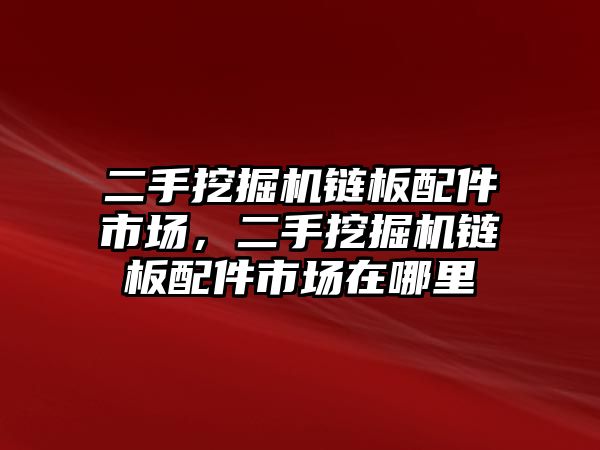 二手挖掘机链板配件市场，二手挖掘机链板配件市场在哪里